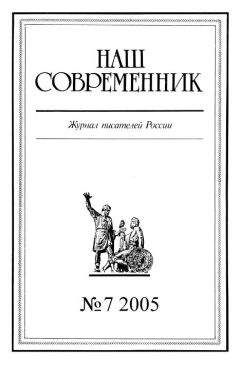 НАШ СОВРЕМЕННИК

Журнал писателей России

№ 7 2005